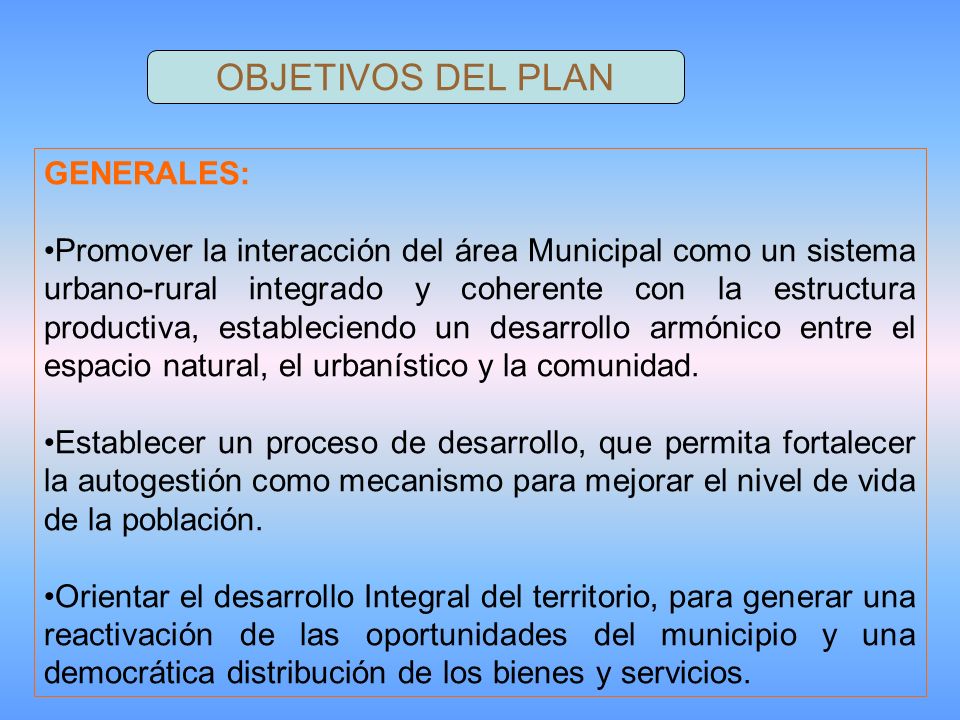 OBJETIVOS DEL PLAN

GENERALES:

•Promover la interacción del área Municipal como un sistema urbano-rural integrado y coherente con la estructura productiva, estableciendo un desarrollo armónico entre el espacio natural, el urbanístico y la comunidad.

•Establecer un proceso de desarrollo, que permita fortalecer la autogestión como mecanismo para mejorar el nivel de vida de la población.

•Orientar el desarrollo Integral del territorio, para generar una reactivación de las oportunidades del municipio y una democrática distribución de los bienes y servicios.